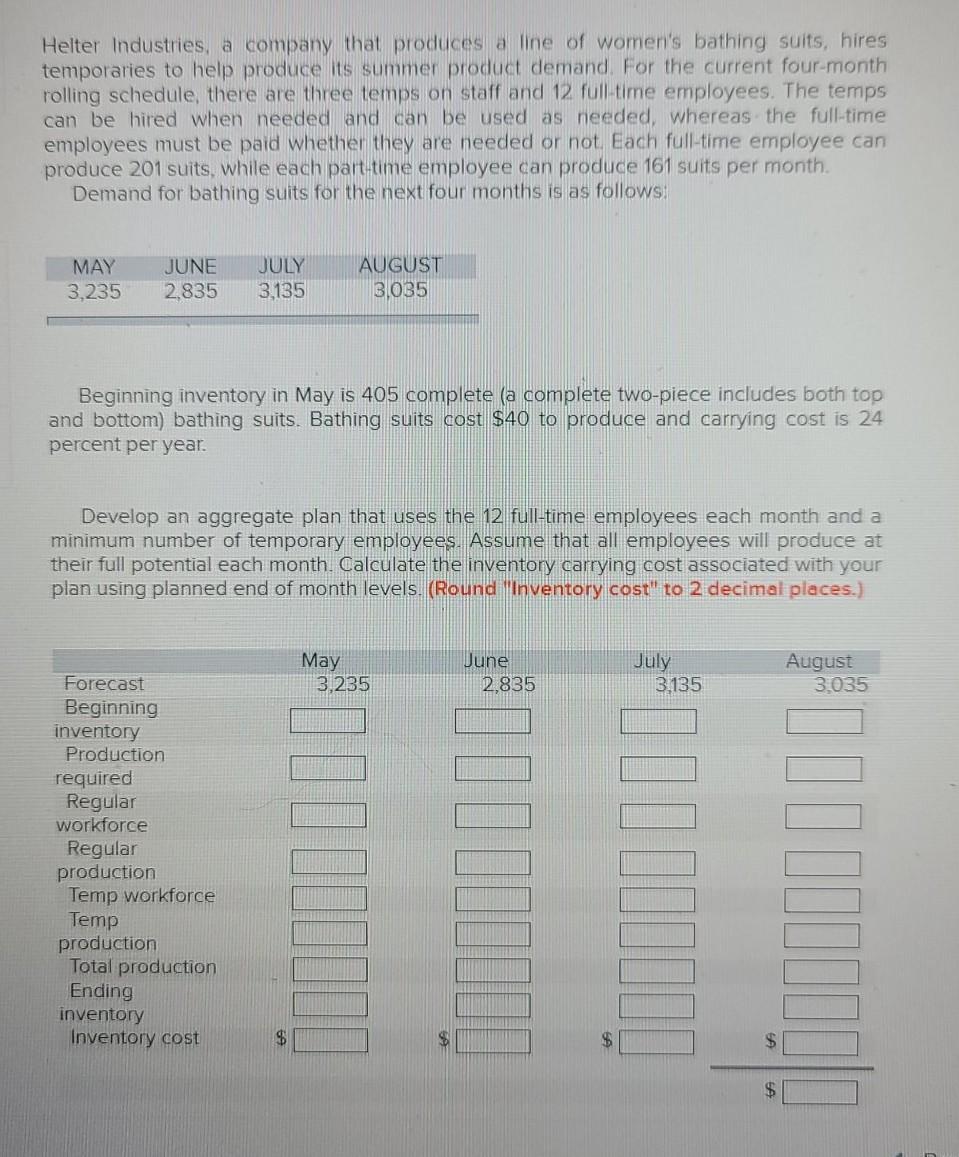 Helter Industries, a company that produces a line of women's bathing suits, hires temporaries to help produce its summer product demand. For the current four-month rolling schedule, there are three temps on staff and 12 full-time employees. The temps can be hired when needed and can be used as needed, whereas the full-time employees must be paid whether they are needed or not. Each full-time employee can produce 201 suits, while each part-time employee can produce 161 suits per month.
Demand for bathing suits for the next four months is as follows:

| MAY | JUNE | JULY | AUGUST |
|---|---|---|---|
| 3,235 | 2,835 | 3,135 | 3,035 |

Beginning inventory in May is 405 complete (a complete two-piece includes both top and bottom) bathing suits. Bathing suits cost $40 to produce and carrying cost is 24 percent per year.

Develop an aggregate plan that uses the 12 full-time employees each month and a minimum number of temporary employees. Assume that all employees will produce at their full potential each month. Calculate the inventory carrying cost associated with your plan using planned end of month levels. (Round "Inventory cost" to 2 decimal places.)

| | May | June | July | August |
|---|---|---|---|---|
| Forecast | 3,235 | 2,835 | 3,135 | 3,035 |
| Beginning inventory | | | | |
| Production required | | | | |
| Regular workforce | | | | |
| Regular production | | | | |
| Temp workforce | | | | |
| Temp production | | | | |
| Total production | | | | |
| Ending inventory | | | | |
| Inventory cost | $ | $ | $ | $ |
| | | | | $ |